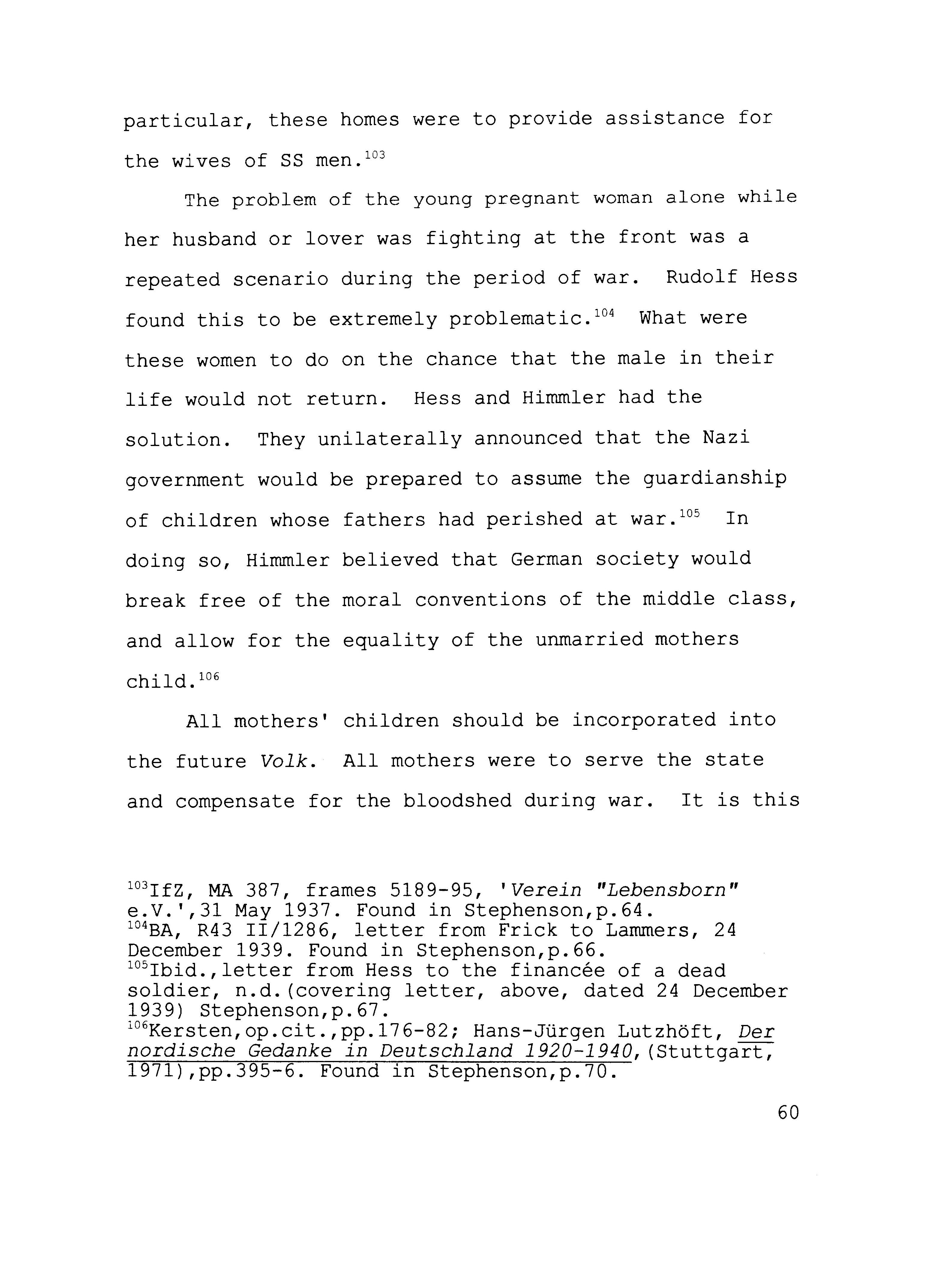 particular, these homes were to provide assistance for the wives of SS men.$^{103}$

The problem of the young pregnant woman alone while her husband or lover was fighting at the front was a repeated scenario during the period of war. Rudolf Hess found this to be extremely problematic.$^{104}$ What were these women to do on the chance that the male in their life would not return. Hess and Himmler had the solution. They unilaterally announced that the Nazi government would be prepared to assume the guardianship of children whose fathers had perished at war.$^{105}$ In doing so, Himmler believed that German society would break free of the moral conventions of the middle class, and allow for the equality of the unmarried mothers child.$^{106}$

All mothers' children should be incorporated into the future Volk. All mothers were to serve the state and compensate for the bloodshed during war. It is this

$^{103}$IfZ, MA 387, frames 5189-95, 'Verein "Lebensborn" e.V.',31 May 1937. Found in Stephenson,p.64.
$^{104}$BA, R43 II/1286, letter from Frick to Lammers, 24 December 1939. Found in Stephenson,p.66.
$^{105}$Ibid.,letter from Hess to the financée of a dead soldier, n.d.(covering letter, above, dated 24 December 1939) Stephenson,p.67.
$^{106}$Kersten,op.cit.,pp.176-82; Hans-Jürgen Lutzhöft, Der nordische Gedanke in Deutschland 1920-1940,(Stuttgart, 1971),pp.395-6. Found in Stephenson,p.70.

60